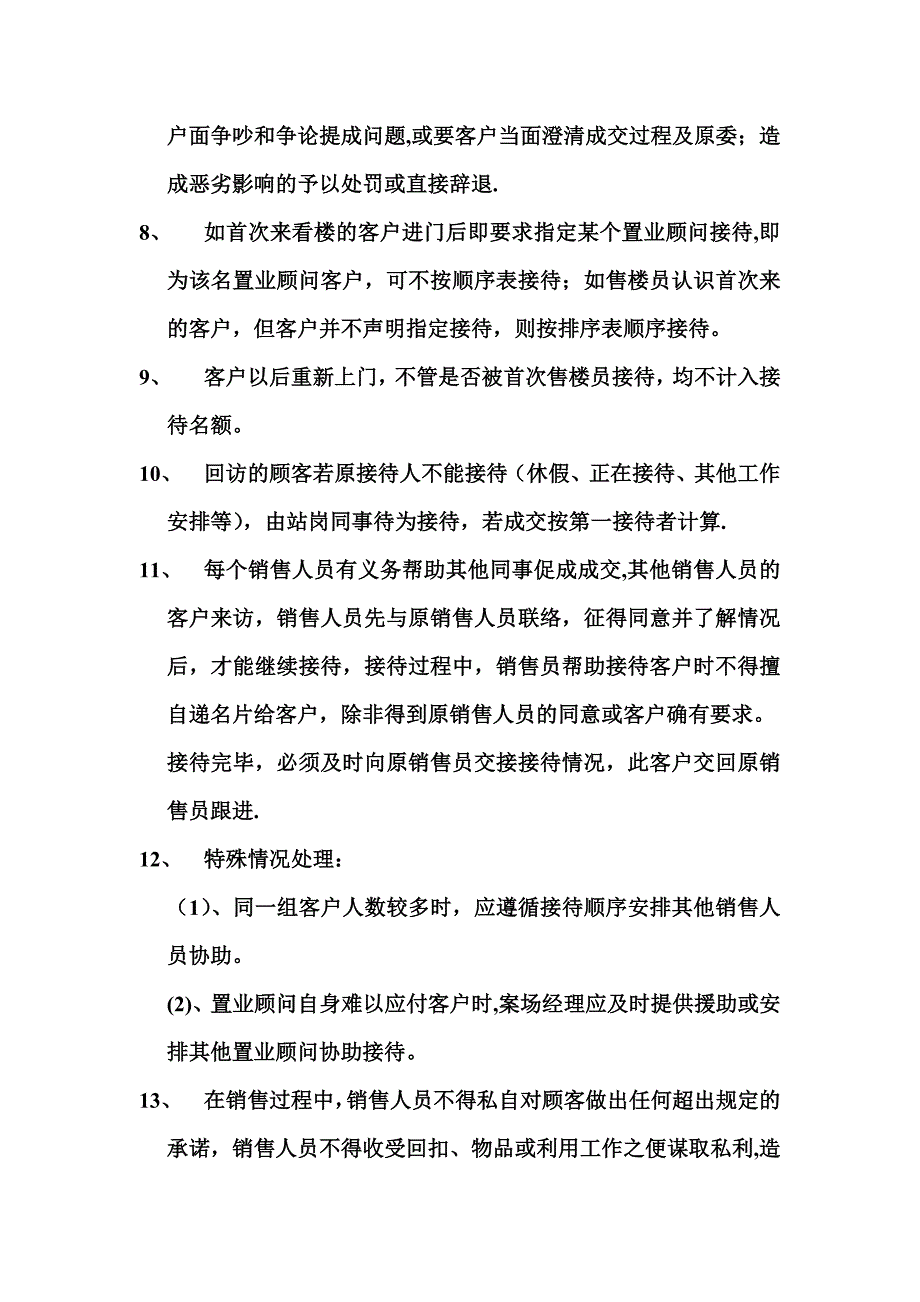 户面争吵和争论提成问题,或要客户当面澄清成交过程及原委；造成恶劣影响的予以处罚或直接辞退.

8、 如首次来看楼的客户进门后即要求指定某个置业顾问接待,即为该名置业顾问客户，可不按顺序表接待；如售楼员认识首次来的客户，但客户并不声明指定接待，则按排序表顺序接待。

9、 客户以后重新上门，不管是否被首次售楼员接待，均不计入接待名额。

10、 回访的顾客若原接待人不能接待（休假、正在接待、其他工作安排等），由站岗同事待为接待，若成交按第一接待者计算.

11、 每个销售人员有义务帮助其他同事促成成交,其他销售人员的客户来访，销售人员先与原销售人员联络，征得同意并了解情况后，才能继续接待，接待过程中，销售员帮助接待客户时不得擅自递名片给客户，除非得到原销售人员的同意或客户确有要求。接待完毕，必须及时向原销售员交接接待情况，此客户交回原销售员跟进.

12、 特殊情况处理：

（1）、同一组客户人数较多时，应遵循接待顺序安排其他销售人员协助。

(2)、置业顾问自身难以应付客户时,案场经理应及时提供援助或安排其他置业顾问协助接待。

13、 在销售过程中,销售人员不得私自对顾客做出任何超出规定的承诺，销售人员不得收受回扣、物品或利用工作之便谋取私利,造